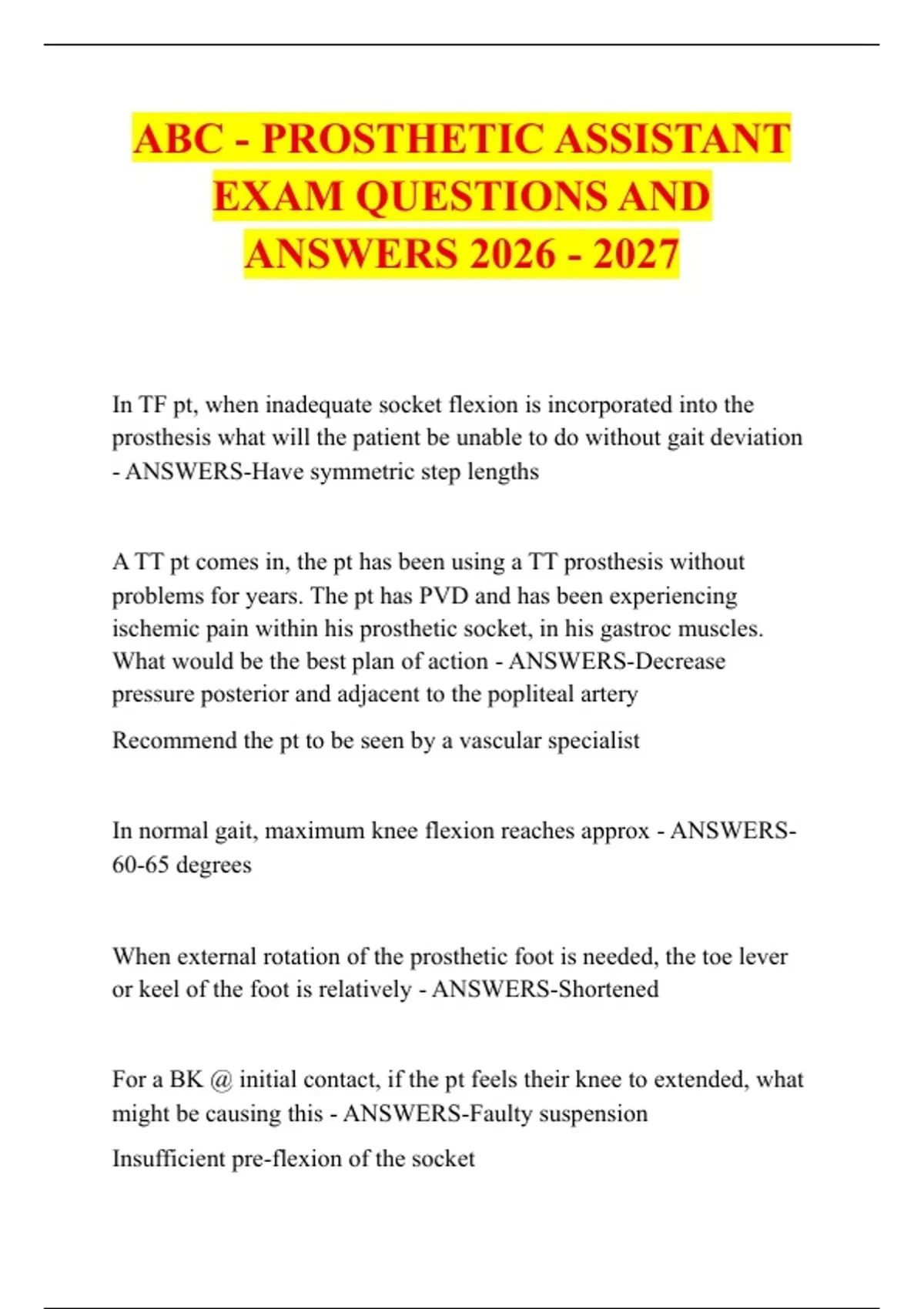 ABC - PROSTHETIC ASSISTANT EXAM QUESTIONS AND ANSWERS 2026 - 2027

In TF pt, when inadequate socket flexion is incorporated into the prosthesis what will the patient be unable to do without gait deviation - ANSWERS-Have symmetric step lengths

A TT pt comes in, the pt has been using a TT prosthesis without problems for years. The pt has PVD and has been experiencing ischemic pain within his prosthetic socket, in his gastroc muscles. What would be the best plan of action - ANSWERS-Decrease pressure posterior and adjacent to the popliteal artery

Recommend the pt to be seen by a vascular specialist

In normal gait, maximum knee flexion reaches approx - ANSWERS-60-65 degrees

When external rotation of the prosthetic foot is needed, the toe lever or keel of the foot is relatively - ANSWERS-Shortened

For a BK @ initial contact, if the pt feels their knee to extended, what might be causing this - ANSWERS-Faulty suspension

Insufficient pre-flexion of the socket